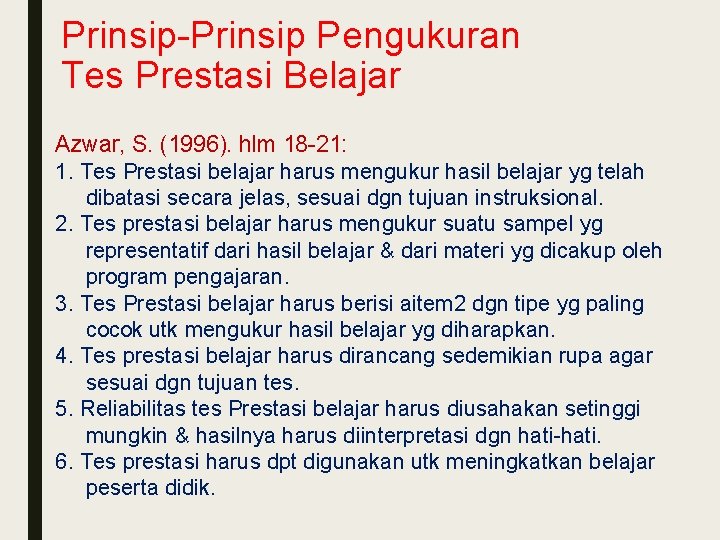 Prinsip-Prinsip Pengukuran Tes Prestasi Belajar

Azwar, S. (1996). hlm 18-21:

1. Tes Prestasi belajar harus mengukur hasil belajar yg telah dibatasi secara jelas, sesuai dgn tujuan instruksional.
2. Tes prestasi belajar harus mengukur suatu sampel yg representatif dari hasil belajar & dari materi yg dicakup oleh program pengajaran.
3. Tes Prestasi belajar harus berisi aitem2 dgn tipe yg paling cocok utk mengukur hasil belajar yg diharapkan.
4. Tes prestasi belajar harus dirancang sedemikian rupa agar sesuai dgn tujuan tes.
5. Reliabilitas tes Prestasi belajar harus diusahakan setinggi mungkin & hasilnya harus diinterpretasi dgn hati-hati.
6. Tes prestasi harus dpt digunakan utk meningkatkan belajar peserta didik.